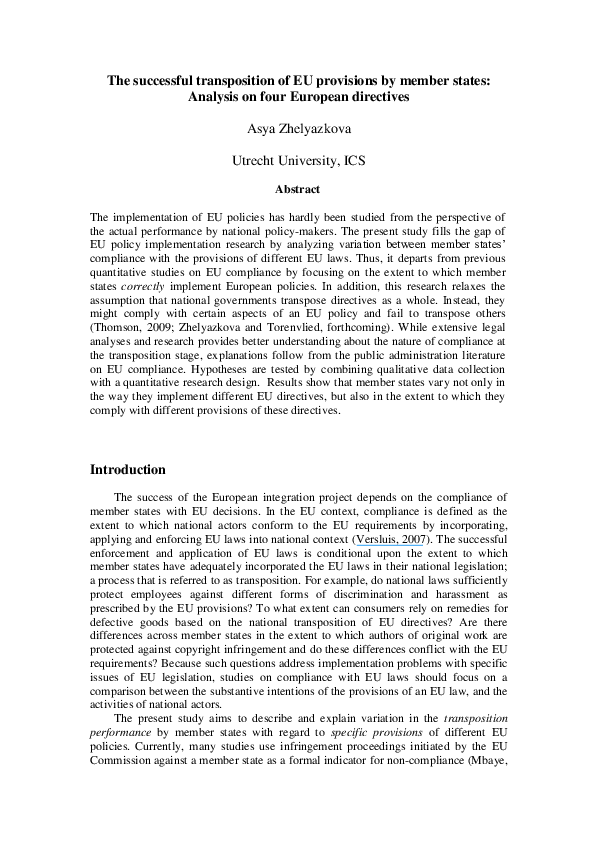 The successful transposition of EU provisions by member states: Analysis on four European directives

Asya Zhelyazkova

Utrecht University, ICS

Abstract

The implementation of EU policies has hardly been studied from the perspective of the actual performance by national policy-makers. The present study fills the gap of EU policy implementation research by analyzing variation between member states' compliance with the provisions of different EU laws. Thus, it departs from previous quantitative studies on EU compliance by focusing on the extent to which member states correctly implement European policies. In addition, this research relaxes the assumption that national governments transpose directives as a whole. Instead, they might comply with certain aspects of an EU policy and fail to transpose others (Thomson, 2009; Zhelyazkova and Torenvlied, forthcoming). While extensive legal analyses and research provides better understanding about the nature of compliance at the transposition stage, explanations follow from the public administration literature on EU compliance. Hypotheses are tested by combining qualitative data collection with a quantitative research design. Results show that member states vary not only in the way they implement different EU directives, but also in the extent to which they comply with different provisions of these directives.

Introduction

The success of the European integration project depends on the compliance of member states with EU decisions. In the EU context, compliance is defined as the extent to which national actors conform to the EU requirements by incorporating, applying and enforcing EU laws into national context (Versluis, 2007). The successful enforcement and application of EU laws is conditional upon the extent to which member states have adequately incorporated the EU laws in their national legislation; a process that is referred to as transposition. For example, do national laws sufficiently protect employees against different forms of discrimination and harassment as prescribed by the EU provisions? To what extent can consumers rely on remedies for defective goods based on the national transposition of EU directives? Are there differences across member states in the extent to which authors of original work are protected against copyright infringement and do these differences conflict with the EU requirements? Because such questions address implementation problems with specific issues of EU legislation, studies on compliance with EU laws should focus on a comparison between the substantive intentions of the provisions of an EU law, and the activities of national actors.

The present study aims to describe and explain variation in the transposition performance by member states with regard to specific provisions of different EU policies. Currently, many studies use infringement proceedings initiated by the EU Commission against a member state as a formal indicator for non-compliance (Mbaye,